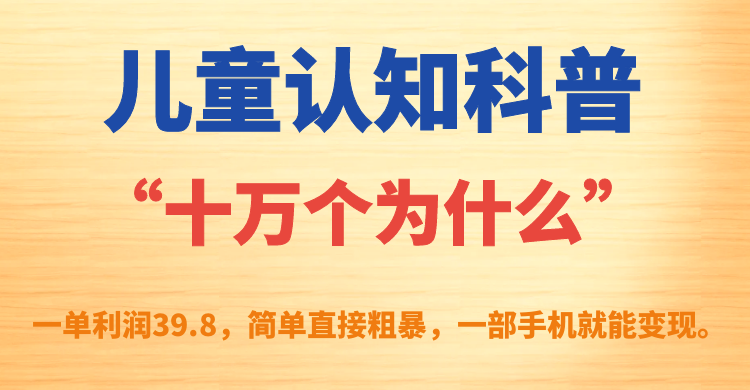 儿童认知科普

“十万个为什么”

一单利润39.8，简单直接粗暴，一部手机就能变现。